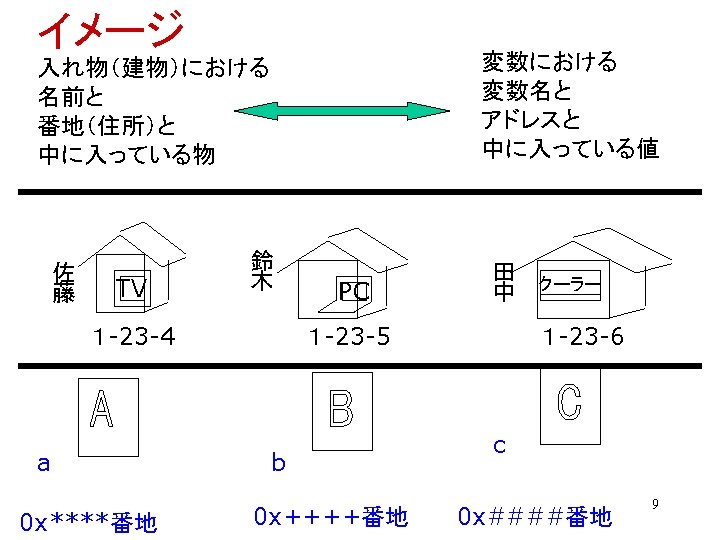 イメージ

入れ物(建物)における
名前と
番地(住所)と
中に入っている物

変数における
変数名と
アドレスと
中に入っている値

佐藤

TV

1-23-4

鈴木

PC

1-23-5

田中

クーラー

1-23-6

A

a

0x****番地

B

b

0x++++番地

C

c

0x####番地

9